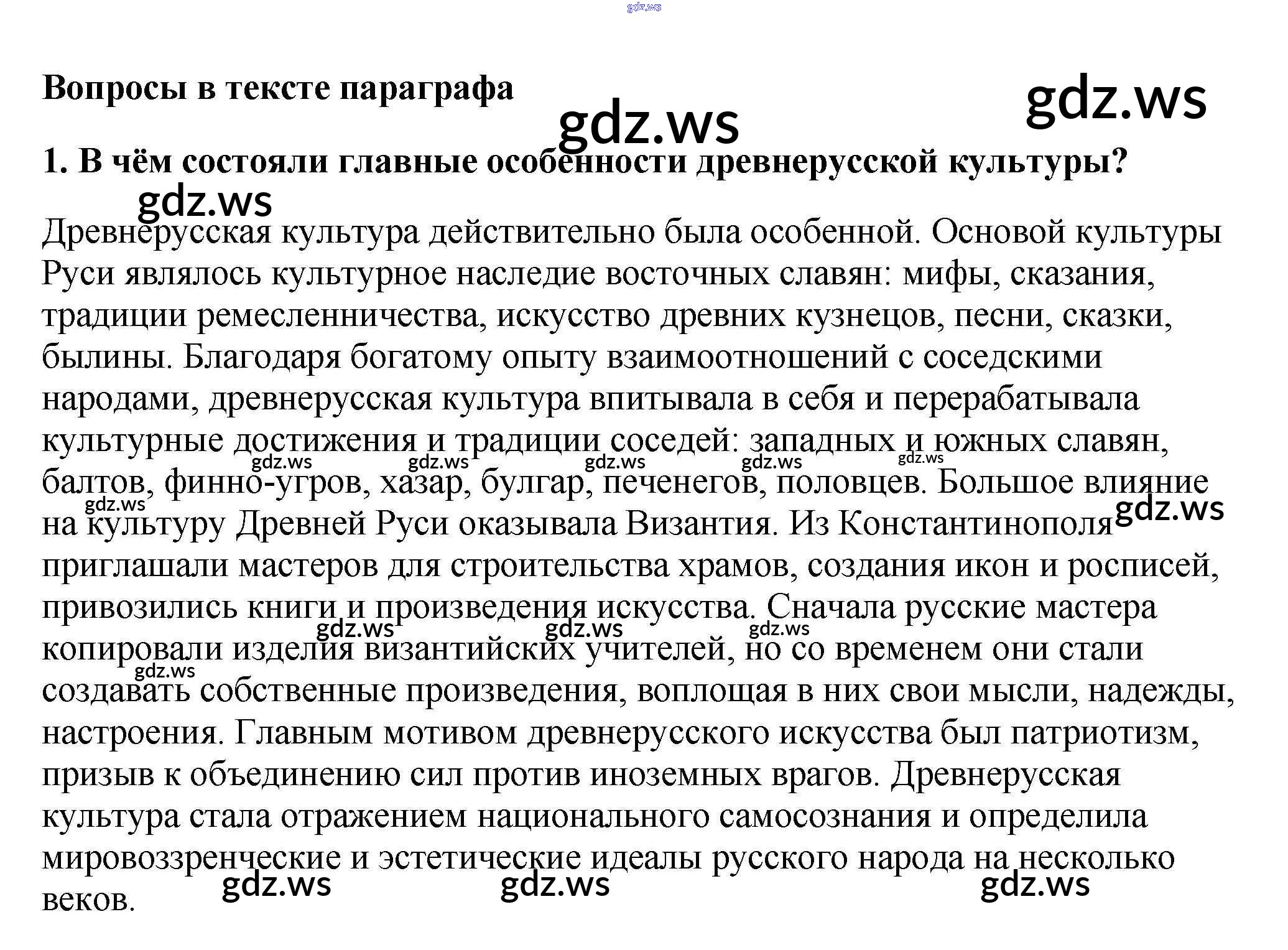 gdz.ws

Вопросы в тексте параграфа

gdz.ws

gdz.ws

1. В чём состояли главные особенности древнерусской культуры?

gdz.ws

Древнерусская культура действительно была особенной. Основой культуры Руси являлось культурное наследие восточных славян: мифы, сказания, традиции ремесленничества, искусство древних кузнецов, песни, сказки, былины. Благодаря богатому опыту взаимоотношений с соседскими народами, древнерусская культура впитывала в себя и перерабатывала культурные достижения и традиции соседей: западных и южных славян, балтов, финно-угров, хазар, булгар, печенегов, половцев. Большое влияние на культуру Древней Руси оказывала Византия. Из Константинополя приглашали мастеров для строительства храмов, создания икон и росписей, привозились книги и произведения искусства. Сначала русские мастера копировали изделия византийских учителей, но со временем они стали создавать собственные произведения, воплощая в них свои мысли, надежды, настроения. Главным мотивом древнерусского искусства был патриотизм, призыв к объединению сил против иноземных врагов. Древнерусская культура стала отражением национального самосознания и определила мировоззренческие и эстетические идеалы русского народа на несколько веков.

gdz.ws gdz.ws gdz.ws gdz.ws gdz.ws gdz.ws gdz.ws gdz.ws gdz.ws gdz.ws gdz.ws gdz.ws gdz.ws gdz.ws